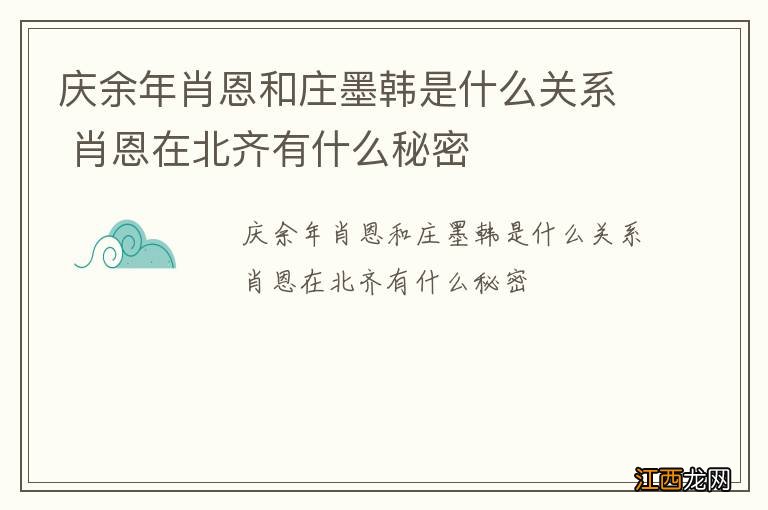 庆余年肖恩和庄墨韩是什么关系 肖恩在北齐有什么秘密

庆余年肖恩和庄墨韩是什么关系 肖恩在北齐有什么秘密

江西龙网